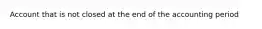 Account that is not closed at the end of the accounting period